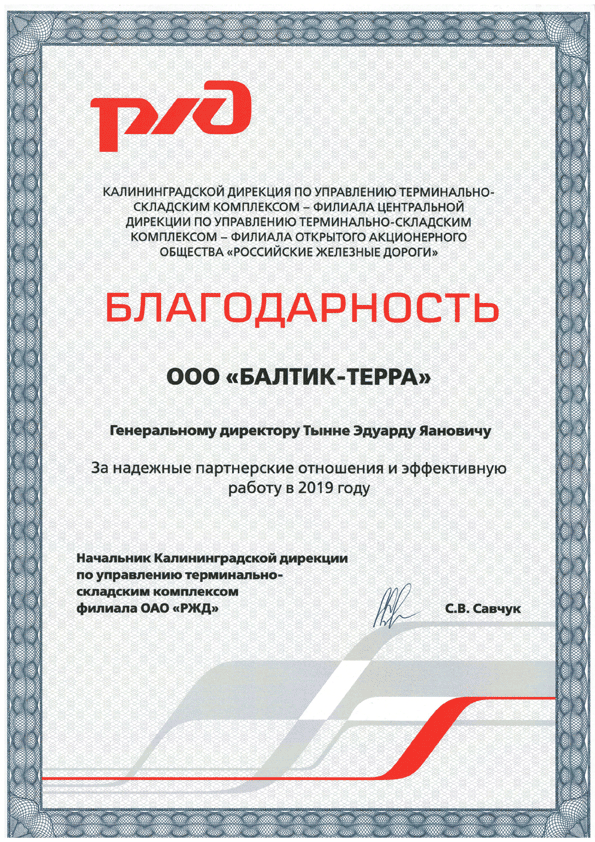 РЖД

КАЛИНИНГРАДСКОЙ ДИРЕКЦИЯ ПО УПРАВЛЕНИЮ ТЕРМИНАЛЬНО-СКЛАДСКИМ КОМПЛЕКСОМ – ФИЛИАЛА ЦЕНТРАЛЬНОЙ ДИРЕКЦИИ ПО УПРАВЛЕНИЮ ТЕРМИНАЛЬНО-СКЛАДСКИМ КОМПЛЕКСОМ – ФИЛИАЛА ОТКРЫТОГО АКЦИОНЕРНОГО ОБЩЕСТВА «РОССИЙСКИЕ ЖЕЛЕЗНЫЕ ДОРОГИ»

БЛАГОДАРНОСТЬ

ООО «БАЛТИК-ТЕРРА»

Генеральному директору Тынне Эдуарду Яновичу

За надежные партнерские отношения и эффективную работу в 2019 году

Начальник Калининградской дирекции по управлению терминально-складским комплексом филиала ОАО «РЖД»

С.В. Савчук